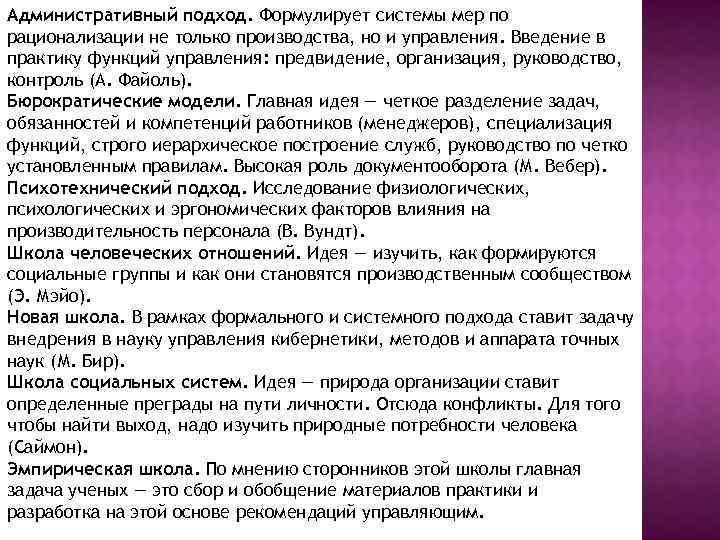 Административный подход. Формулирует системы мер по рационализации не только производства, но и управления. Введение в практику функций управления: предвидение, организация, руководство, контроль (А. Файоль).
Бюрократические модели. Главная идея — четкое разделение задач, обязанностей и компетенций работников (менеджеров), специализация функций, строго иерархическое построение служб, руководство по четко установленным правилам. Высокая роль документооборота (М. Вебер).
Психотехнический подход. Исследование физиологических, психологических и эргономических факторов влияния на производительность персонала (В. Вундт).
Школа человеческих отношений. Идея — изучить, как формируются социальные группы и как они становятся производственным сообществом (Э. Мэйо).
Новая школа. В рамках формального и системного подхода ставит задачу внедрения в науку управления кибернетики, методов и аппарата точных наук (М. Бир).
Школа социальных систем. Идея — природа организации ставит определенные преграды на пути личности. Отсюда конфликты. Для того чтобы найти выход, надо изучить природные потребности человека (Саймон).
Эмпирическая школа. По мнению сторонников этой школы главная задача ученых — это сбор и обобщение материалов практики и разработка на этой основе рекомендаций управляющим.